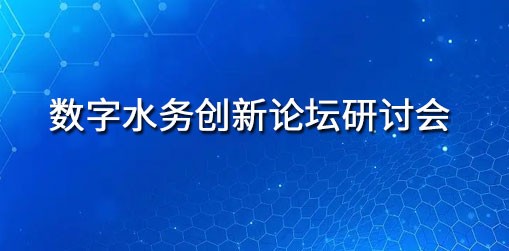 数字水务创新论坛研讨会